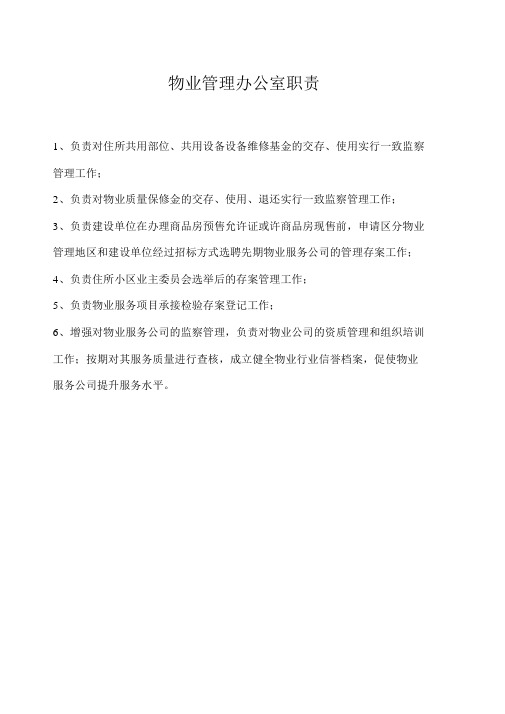 物业管理办公室职责

1、负责对住所共用部位、共用设备设备维修基金的交存、使用实行一致监察管理工作；

2、负责对物业质量保修金的交存、使用、退还实行一致监察管理工作；

3、负责建设单位在办理商品房预售允许证或许商品房现售前，申请区分物业管理地区和建设单位经过招标方式选聘先期物业服务公司的管理存案工作；

4、负责住所小区业主委员会选举后的存案管理工作；

5、负责物业服务项目承接检验存案登记工作；

6、增强对物业服务公司的监察管理，负责对物业公司的资质管理和组织培训工作；按期对其服务质量进行查核，成立健全物业行业信誉档案，促使物业服务公司提升服务水平。